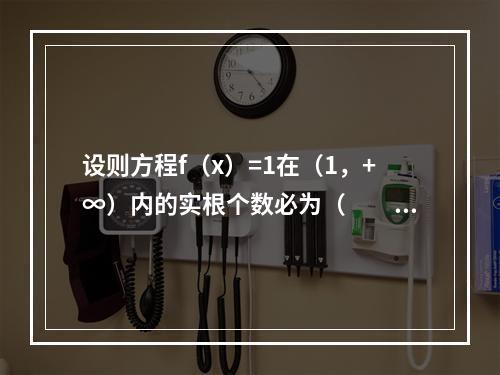 设则方程f（x）=1在（1，+∞）内的实根个数必为（ ...